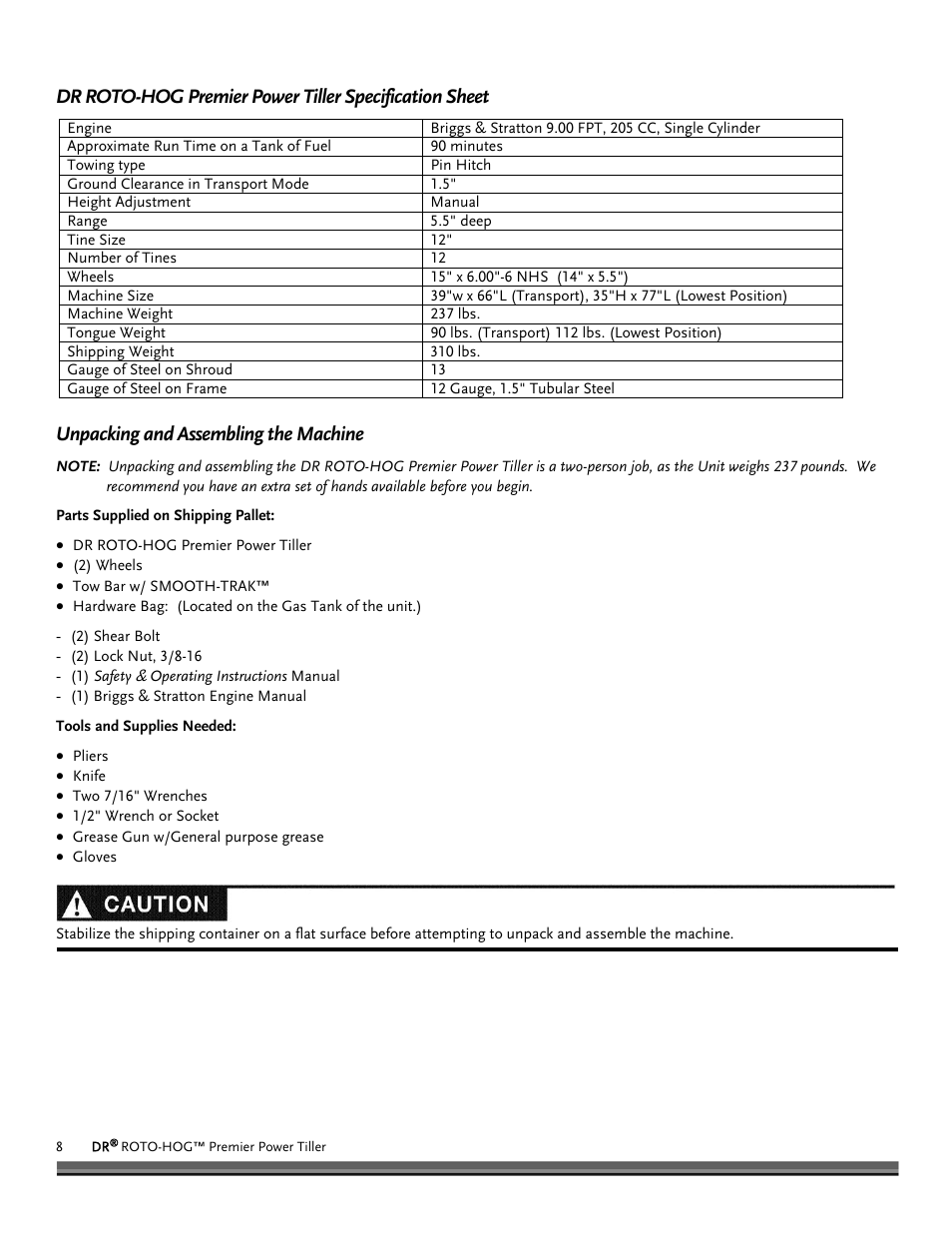 DR ROTO-HOG Premier Power Tiller Specification Sheet

| Engine | Briggs & Stratton 9.00 FPT, 205 CC, Single Cylinder |
|---|---|
| Approximate Run Time on a Tank of Fuel | 90 minutes |
| Towing type | Pin Hitch |
| Ground Clearance in Transport Mode | 1.5" |
| Height Adjustment | Manual |
| Range | 5.5" deep |
| Tine Size | 12" |
| Number of Tines | 12 |
| Wheels | 15" x 6.00"-6 NHS (14" x 5.5") |
| Machine Size | 39"w x 66"L (Transport), 35"H x 77"L (Lowest Position) |
| Machine Weight | 237 lbs. |
| Tongue Weight | 90 lbs. (Transport) 112 lbs. (Lowest Position) |
| Shipping Weight | 310 lbs. |
| Gauge of Steel on Shroud | 13 |
| Gauge of Steel on Frame | 12 Gauge, 1.5" Tubular Steel |

Unpacking and Assembling the Machine

NOTE: Unpacking and assembling the DR ROTO-HOG Premier Power Tiller is a two-person job, as the Unit weighs 237 pounds. We recommend you have an extra set of hands available before you begin.

Parts Supplied on Shipping Pallet:

• DR ROTO-HOG Premier Power Tiller
• (2) Wheels
• Tow Bar w/ SMOOTH-TRAK™
• Hardware Bag: (Located on the Gas Tank of the unit.)

- (2) Shear Bolt
- (2) Lock Nut, 3/8-16
- (1) Safety & Operating Instructions Manual
- (1) Briggs & Stratton Engine Manual

Tools and Supplies Needed:

• Pliers
• Knife
• Two 7/16" Wrenches
• 1/2" Wrench or Socket
• Grease Gun w/General purpose grease
• Gloves

CAUTION

Stabilize the shipping container on a flat surface before attempting to unpack and assemble the machine.

8 DR® ROTO-HOG™ Premier Power Tiller